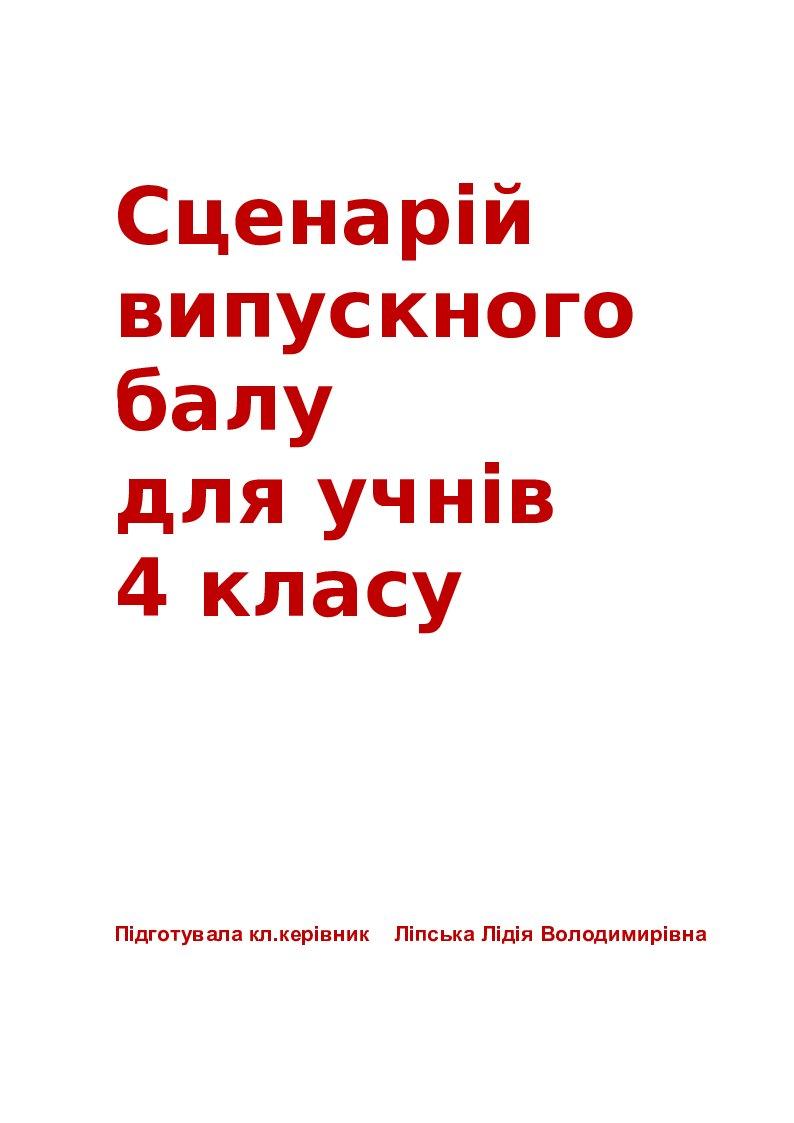 Сценарій випускного балу для учнів 4 класу

Підготувала кл.керівник Ліпська Лідія Володимирівна